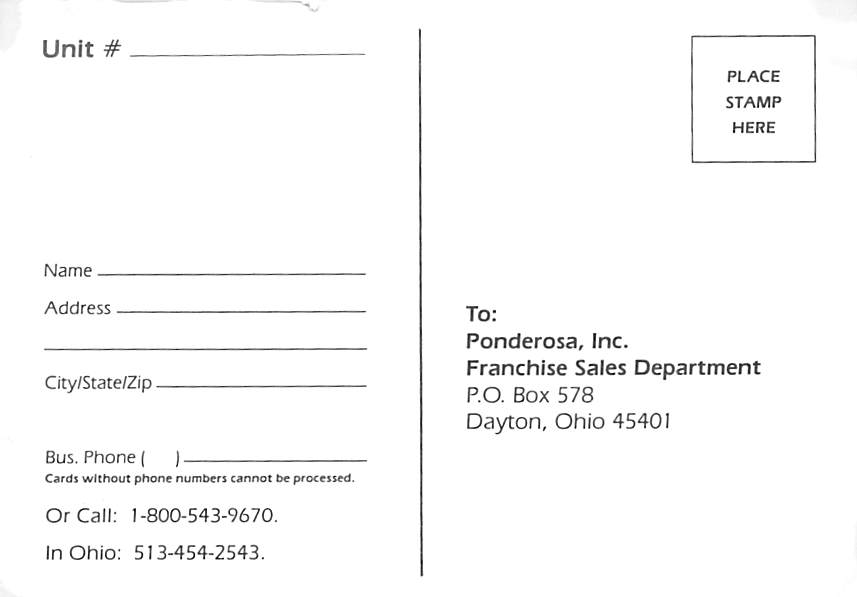 Unit # ____

Name ____
Address ____
____
City/State/Zip ____

Bus. Phone (    ) ____
Cards without phone numbers cannot be processed.

Or Call: 1-800-543-9670.

In Ohio: 513-454-2543.

PLACE
STAMP
HERE

To:
Ponderosa, Inc.
Franchise Sales Department
P.O. Box 578
Dayton, Ohio 45401